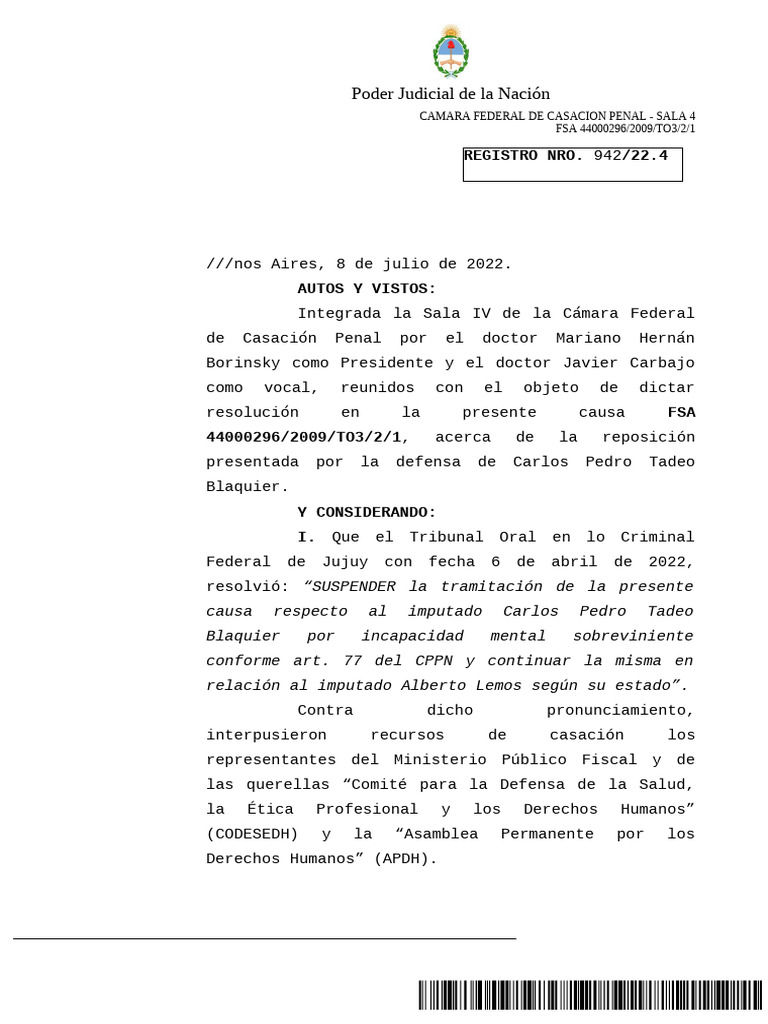 Poder Judicial de la Nación

CAMARA FEDERAL DE CASACION PENAL - SALA 4
FSA 44000296/2009/TO3/2/1

REGISTRO NRO. 942/22.4

///nos Aires, 8 de julio de 2022.

AUTOS Y VISTOS:

Integrada la Sala IV de la Cámara Federal de Casación Penal por el doctor Mariano Hernán Borinsky como Presidente y el doctor Javier Carbajo como vocal, reunidos con el objeto de dictar resolución en la presente causa FSA 44000296/2009/TO3/2/1, acerca de la reposición presentada por la defensa de Carlos Pedro Tadeo Blaquier.

Y CONSIDERANDO:

I. Que el Tribunal Oral en lo Criminal Federal de Jujuy con fecha 6 de abril de 2022, resolvió: “SUSPENDER la tramitación de la presente causa respecto al imputado Carlos Pedro Tadeo Blaquier por incapacidad mental sobreviniente conforme art. 77 del CPPN y continuar la misma en relación al imputado Alberto Lemos según su estado”.

Contra dicho pronunciamiento, interpusieron recursos de casación los representantes del Ministerio Público Fiscal y de las querellas “Comité para la Defensa de la Salud, la Ética Profesional y los Derechos Humanos” (CODESEDH) y la “Asamblea Permanente por los Derechos Humanos” (APDH).